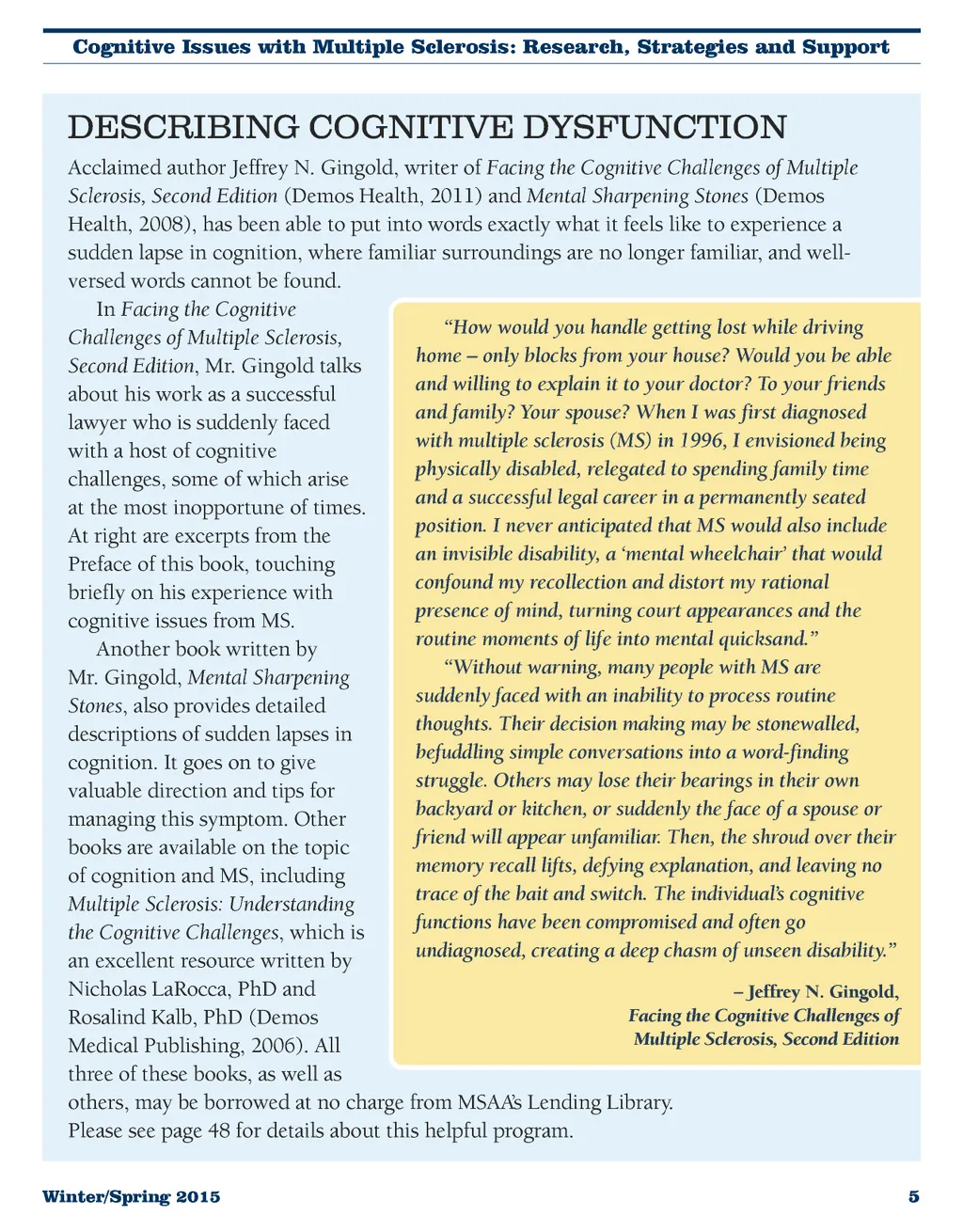 Cognitive Issues with Multiple Sclerosis: Research, Strategies and Support

DESCRIBING COGNITIVE DYSFUNCTION

Acclaimed author Jeffrey N. Gingold, writer of Facing the Cognitive Challenges of Multiple Sclerosis, Second Edition (Demos Health, 2011) and Mental Sharpening Stones (Demos Health, 2008), has been able to put into words exactly what it feels like to experience a sudden lapse in cognition, where familiar surroundings are no longer familiar, and well-versed words cannot be found.

In Facing the Cognitive Challenges of Multiple Sclerosis, Second Edition, Mr. Gingold talks about his work as a successful lawyer who is suddenly faced with a host of cognitive challenges, some of which arise at the most inopportune of times. At right are excerpts from the Preface of this book, touching briefly on his experience with cognitive issues from MS.

Another book written by Mr. Gingold, Mental Sharpening Stones, also provides detailed descriptions of sudden lapses in cognition. It goes on to give valuable direction and tips for managing this symptom. Other books are available on the topic of cognition and MS, including Multiple Sclerosis: Understanding the Cognitive Challenges, which is an excellent resource written by Nicholas LaRocca, PhD and Rosalind Kalb, PhD (Demos Medical Publishing, 2006). All three of these books, as well as others, may be borrowed at no charge from MSAA's Lending Library. Please see page 48 for details about this helpful program.

"How would you handle getting lost while driving home – only blocks from your house? Would you be able and willing to explain it to your doctor? To your friends and family? Your spouse? When I was first diagnosed with multiple sclerosis (MS) in 1996, I envisioned being physically disabled, relegated to spending family time and a successful legal career in a permanently seated position. I never anticipated that MS would also include an invisible disability, a 'mental wheelchair' that would confound my recollection and distort my rational presence of mind, turning court appearances and the routine moments of life into mental quicksand."

"Without warning, many people with MS are suddenly faced with an inability to process routine thoughts. Their decision making may be stonewalled, befuddling simple conversations into a word-finding struggle. Others may lose their bearings in their own backyard or kitchen, or suddenly the face of a spouse or friend will appear unfamiliar. Then, the shroud over their memory recall lifts, defying explanation, and leaving no trace of the bait and switch. The individual's cognitive functions have been compromised and often go undiagnosed, creating a deep chasm of unseen disability."

– Jeffrey N. Gingold, Facing the Cognitive Challenges of Multiple Sclerosis, Second Edition

Winter/Spring 2015

5